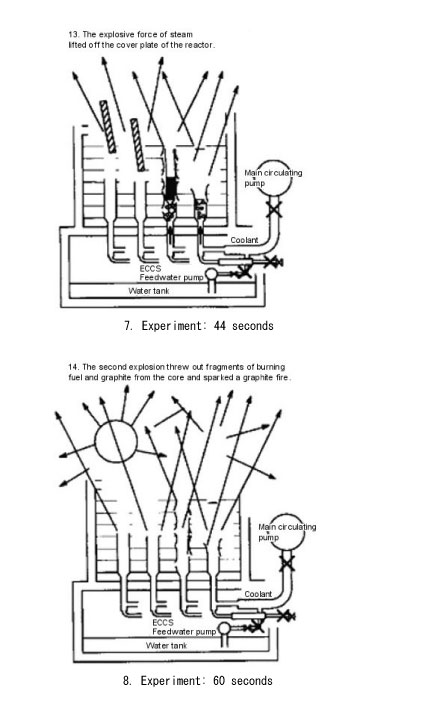 13. The explosive force of steam lifted off the cover plate of the reactor.

Main circulating pump

Coolant

ECCS
Feedwater pump

Water tank

7. Experiment: 44 seconds

14. The second explosion threw out fragments of burning fuel and graphite from the core and sparked a graphite fire.

Main circulating pump

Coolant

ECCS
Feedwater pump

Water tank

8. Experiment: 60 seconds